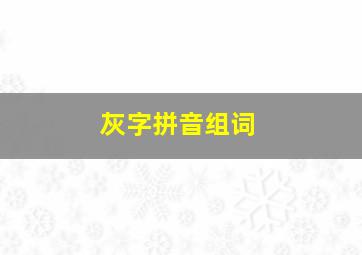 灰字拼音组词